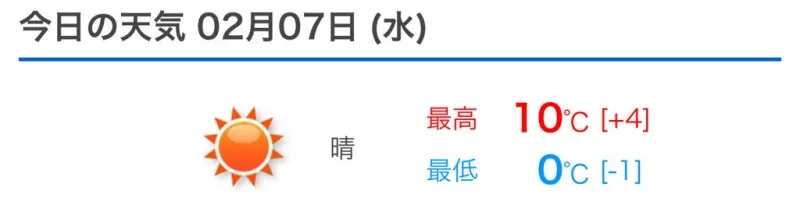 今日の天気 02月07日 (水)

晴

最高 10℃ [+4]
最低 0℃ [-1]